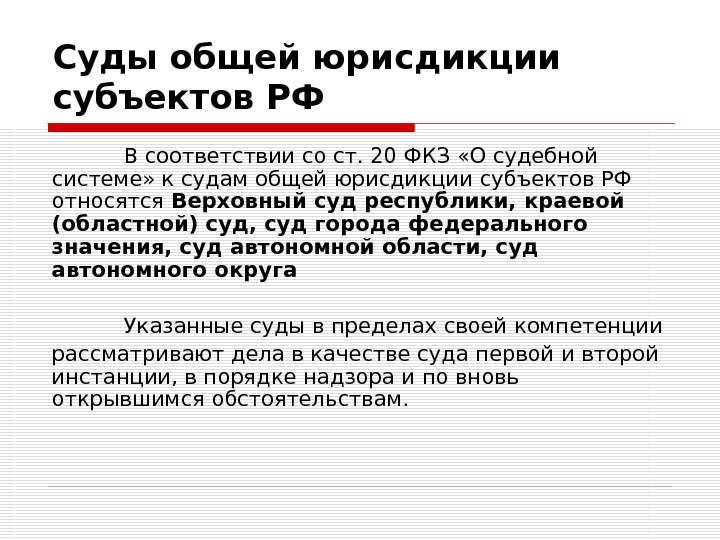 Суды общей юрисдикции субъектов РФ

В соответствии со ст. 20 ФКЗ «О судебной системе» к судам общей юрисдикции субъектов РФ относятся Верховный суд республики, краевой (областной) суд, суд города федерального значения, суд автономной области, суд автономного округа

Указанные суды в пределах своей компетенции рассматривают дела в качестве суда первой и второй инстанции, в порядке надзора и по вновь открывшимся обстоятельствам.